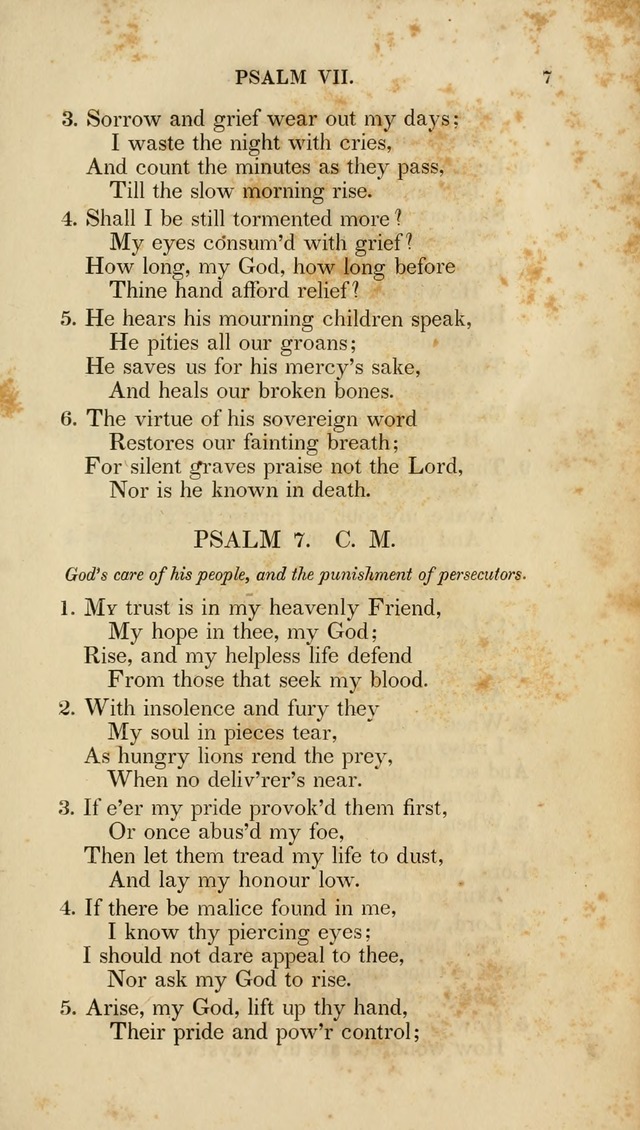 PSALM VII. 7

3. Sorrow and grief wear out my days;
I waste the night with cries,
And count the minutes as they pass,
Till the slow morning rise.

4. Shall I be still tormented more?
My eyes consum'd with grief?
How long, my God, how long before
Thine hand afford relief?

5. He hears his mourning children speak,
He pities all our groans;
He saves us for his mercy's sake,
And heals our broken bones.

6. The virtue of his sovereign word
Restores our fainting breath;
For silent graves praise not the Lord,
Nor is he known in death.

PSALM 7. C. M.

God's care of his people, and the punishment of persecutors.

1. My trust is in my heavenly Friend,
My hope in thee, my God;
Rise, and my helpless life defend
From those that seek my blood.

2. With insolence and fury they
My soul in pieces tear,
As hungry lions rend the prey,
When no deliv'rer's near.

3. If e'er my pride provok'd them first,
Or once abus'd my foe,
Then let them tread my life to dust,
And lay my honour low.

4. If there be malice found in me,
I know thy piercing eyes;
I should not dare appeal to thee,
Nor ask my God to rise.

5. Arise, my God, lift up thy hand,
Their pride and pow'r control;